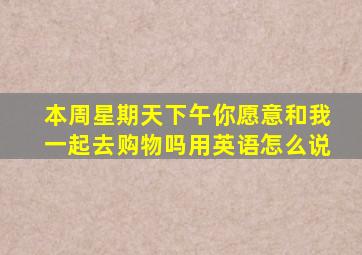 本周星期天下午你愿意和我一起去购物吗用英语怎么说